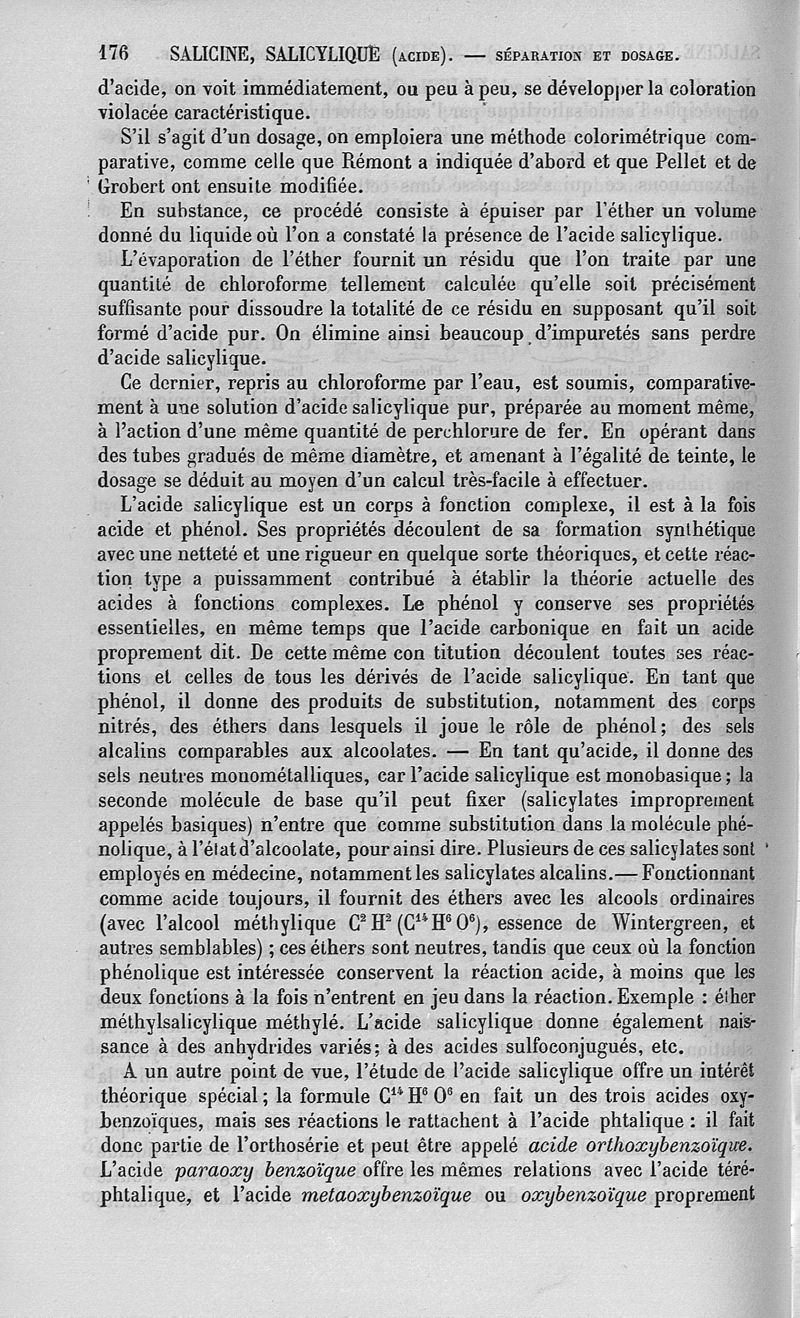 176 SALICINE, SALICYLIQUE (ACIDE). — SÉPARATION ET DOSAGE.

d'acide, on voit immédiatement, ou peu à peu, se développer la coloration violacée caractéristique.

S'il s'agit d'un dosage, on emploiera une méthode colorimétrique comparative, comme celle que Rémont a indiquée d'abord et que Pellet et de Grobert ont ensuite modifiée.

En substance, ce procédé consiste à épuiser par l'éther un volume donné du liquide où l'on a constaté la présence de l'acide salicylique.

L'évaporation de l'éther fournit un résidu que l'on traite par une quantité de chloroforme tellement calculée qu'elle soit précisément suffisante pour dissoudre la totalité de ce résidu en supposant qu'il soit formé d'acide pur. On élimine ainsi beaucoup d'impuretés sans perdre d'acide salicylique.

Ce dernier, repris au chloroforme par l'eau, est soumis, comparativement à une solution d'acide salicylique pur, préparée au moment même, à l'action d'une même quantité de perchlorure de fer. En opérant dans des tubes gradués de même diamètre, et amenant à l'égalité de teinte, le dosage se déduit au moyen d'un calcul très-facile à effectuer.

L'acide salicylique est un corps à fonction complexe, il est à la fois acide et phénol. Ses propriétés découlent de sa formation synthétique avec une netteté et une rigueur en quelque sorte théoriques, et cette réaction type a puissamment contribué à établir la théorie actuelle des acides à fonctions complexes. Le phénol y conserve ses propriétés essentielles, en même temps que l'acide carbonique en fait un acide proprement dit. De cette même con titution découlent toutes ses réactions et celles de tous les dérivés de l'acide salicylique. En tant que phénol, il donne des produits de substitution, notamment des corps nitrés, des éthers dans lesquels il joue le rôle de phénol; des sels alcalins comparables aux alcoolates. — En tant qu'acide, il donne des sels neutres monométalliques, car l'acide salicylique est monobasique; la seconde molécule de base qu'il peut fixer (salicylates improprement appelés basiques) n'entre que comme substitution dans la molécule phénolique, à l'état d'alcoolate, pour ainsi dire. Plusieurs de ces salicylates sont employés en médecine, notamment les salicylates alcalins.— Fonctionnant comme acide toujours, il fournit des éthers avec les alcools ordinaires (avec l'alcool méthylique $C^2H^2(C^{14}H^6O^6)$, essence de Wintergreen, et autres semblables); ces éthers sont neutres, tandis que ceux où la fonction phénolique est intéressée conservent la réaction acide, à moins que les deux fonctions à la fois n'entrent en jeu dans la réaction. Exemple : éther méthylsalicylique méthylé. L'acide salicylique donne également naissance à des anhydrides variés; à des acides sulfoconjugués, etc.

A un autre point de vue, l'étude de l'acide salicylique offre un intérêt théorique spécial; la formule $C^{14}H^6O^6$ en fait un des trois acides oxybenzoïques, mais ses réactions le rattachent à l'acide phtalique : il fait donc partie de l'orthosérie et peut être appelé acide orthoxybenzoïque. L'acide paraoxy benzoïque offre les mêmes relations avec l'acide téréphtalique, et l'acide metaoxybenzoïque ou oxybenzoïque proprement